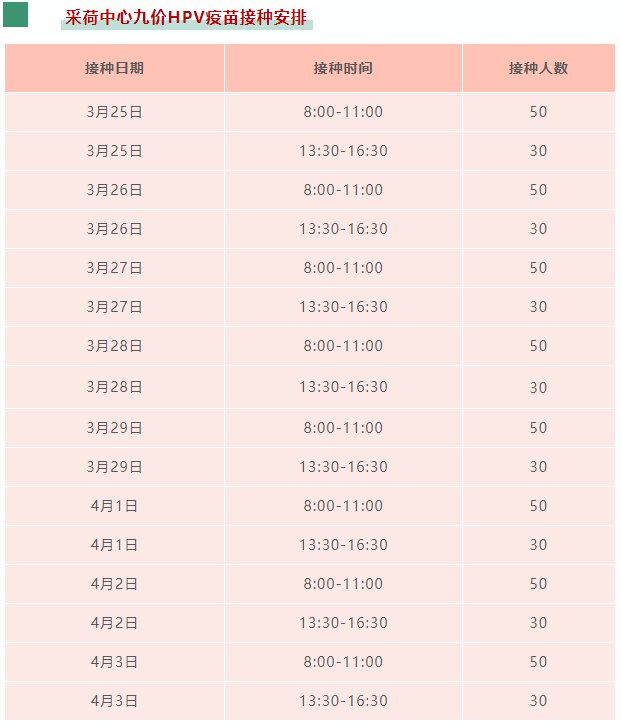 采荷中心九价HPV疫苗接种安排

| 接种日期 | 接种时间 | 接种人数 |
|---|---|---|
| 3月25日 | 8:00-11:00 | 50 |
| 3月25日 | 13:30-16:30 | 30 |
| 3月26日 | 8:00-11:00 | 50 |
| 3月26日 | 13:30-16:30 | 30 |
| 3月27日 | 8:00-11:00 | 50 |
| 3月27日 | 13:30-16:30 | 30 |
| 3月28日 | 8:00-11:00 | 50 |
| 3月28日 | 13:30-16:30 | 30 |
| 3月29日 | 8:00-11:00 | 50 |
| 3月29日 | 13:30-16:30 | 30 |
| 4月1日 | 8:00-11:00 | 50 |
| 4月1日 | 13:30-16:30 | 30 |
| 4月2日 | 8:00-11:00 | 50 |
| 4月2日 | 13:30-16:30 | 30 |
| 4月3日 | 8:00-11:00 | 50 |
| 4月3日 | 13:30-16:30 | 30 |